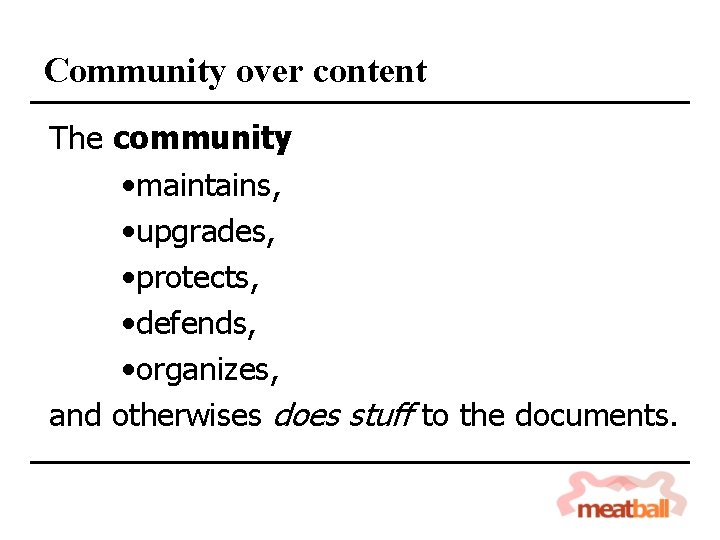 Community over content

The community
• maintains,
• upgrades,
• protects,
• defends,
• organizes,
and otherwises does stuff to the documents.

meatball